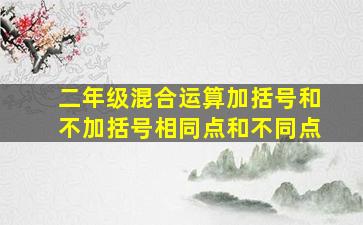 二年级混合运算加括号和不加括号相同点和不同点